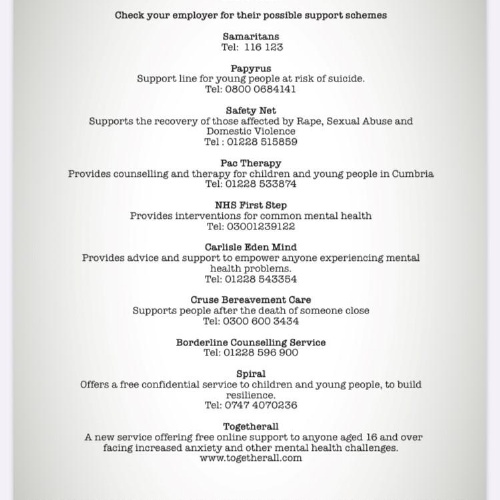 Check your employer for their possible support schemes

Samaritans
Tel: 116 123

Papyrus
Support line for young people at risk of suicide.
Tel: 0800 0684141

Safety Net
Supports the recovery of those affected by Rape, Sexual Abuse and Domestic Violence
Tel : 01228 515859

Pac Therapy
Provides counselling and therapy for children and young people in Cumbria
Tel: 01228 533874

NHS First Step
Provides interventions for common mental health
Tel: 03001239122

Carlisle Eden Mind
Provides advice and support to empower anyone experiencing mental health problems.
Tel: 01228 543354

Cruse Bereavement Care
Supports people after the death of someone close
Tel: 0300 600 3434

Borderline Counselling Service
Tel: 01228 596 900

Spiral
Offers a free confidential service to children and young people, to build resilience.
Tel: 0747 4070236

Togetherall
A new service offering free online support to anyone aged 16 and over facing increased anxiety and other mental health challenges.
www.togetherall.com